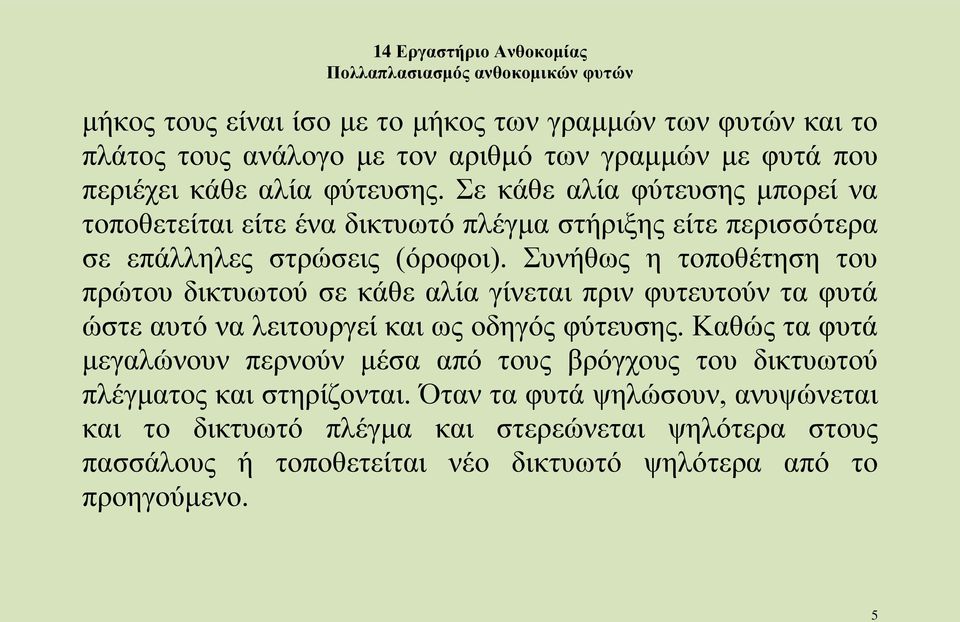 14 Εργαστήριο Ανθοκομίας
Πολλαπλασιασμός ανθοκομικών φυτών

μήκος τους είναι ίσο με το μήκος των γραμμών των φυτών και το πλάτος τους ανάλογο με τον αριθμό των γραμμών με φυτά που περιέχει κάθε αλία φύτευσης. Σε κάθε αλία φύτευσης μπορεί να τοποθετείται είτε ένα δικτυωτό πλέγμα στήριξης είτε περισσότερα σε επάλληλες στρώσεις (όροφοι). Συνήθως η τοποθέτηση του πρώτου δικτυωτού σε κάθε αλία γίνεται πριν φυτευτούν τα φυτά ώστε αυτό να λειτουργεί και ως οδηγός φύτευσης. Καθώς τα φυτά μεγαλώνουν περνούν μέσα από τους βρόγχους του δικτυωτού πλέγματος και στηρίζονται. Όταν τα φυτά ψηλώσουν, ανυψώνεται και το δικτυωτό πλέγμα και στερεώνεται ψηλότερα στους πασσάλους ή τοποθετείται νέο δικτυωτό ψηλότερα από το προηγούμενο.

5